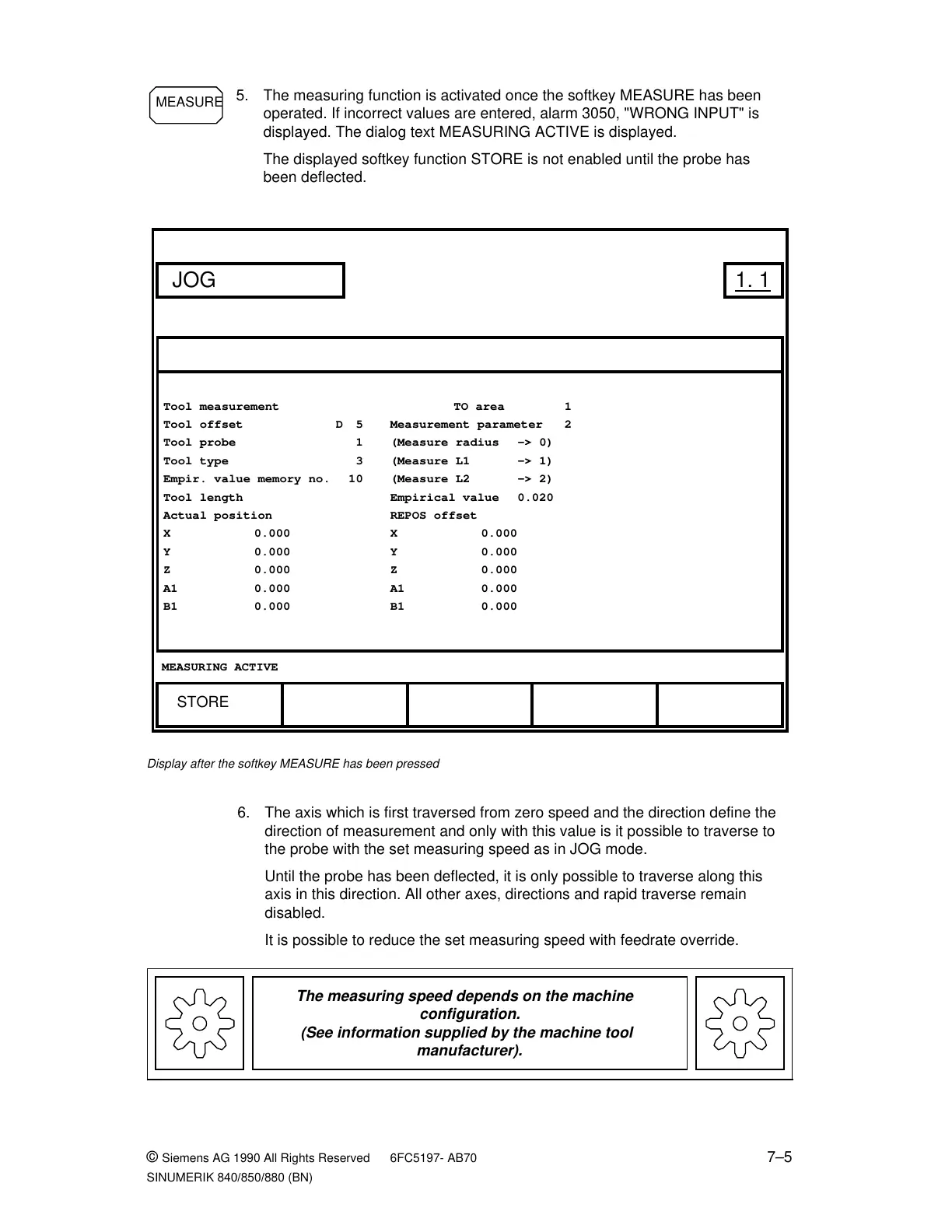 MEASURE

5. The measuring function is activated once the softkey MEASURE has been operated. If incorrect values are entered, alarm 3050, "WRONG INPUT" is displayed. The dialog text MEASURING ACTIVE is displayed.

The displayed softkey function STORE is not enabled until the probe has been deflected.

JOG

1. 1

Tool measurement TO area 1
Tool offset D 5 Measurement parameter 2
Tool probe 1 (Measure radius -> 0)
Tool type 3 (Measure L1 -> 1)
Empir. value memory no. 10 (Measure L2 -> 2)
Tool length Empirical value 0.020
Actual position REPOS offset
X 0.000 X 0.000
Y 0.000 Y 0.000
Z 0.000 Z 0.000
A1 0.000 A1 0.000
B1 0.000 B1 0.000

MEASURING ACTIVE

STORE

Display after the softkey MEASURE has been pressed

6. The axis which is first traversed from zero speed and the direction define the direction of measurement and only with this value is it possible to traverse to the probe with the set measuring speed as in JOG mode.

Until the probe has been deflected, it is only possible to traverse along this axis in this direction. All other axes, directions and rapid traverse remain disabled.

It is possible to reduce the set measuring speed with feedrate override.

The measuring speed depends on the machine configuration.
(See information supplied by the machine tool manufacturer).

© Siemens AG 1990 All Rights Reserved 6FC5197- AB70
SINUMERIK 840/850/880 (BN)

7–5